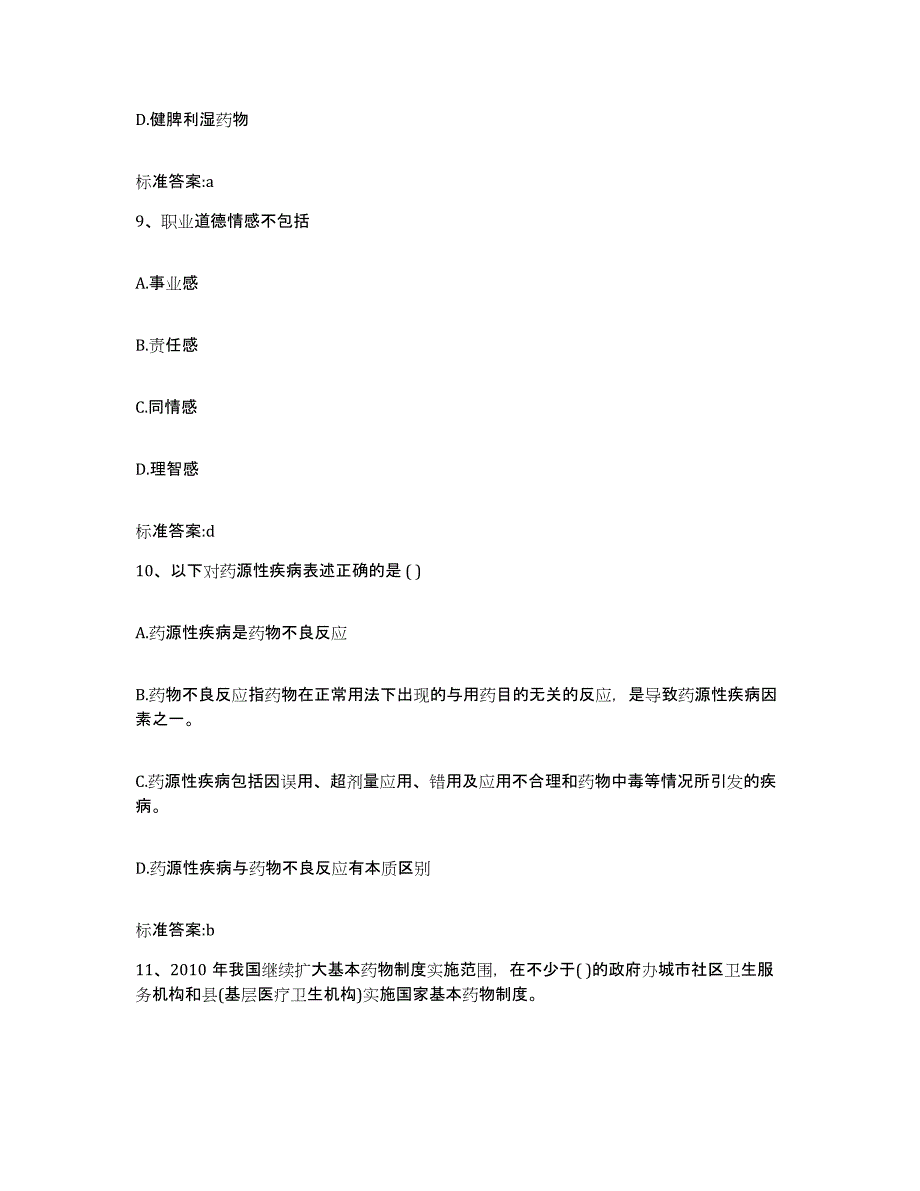 D.健脾利湿药物

标准答案:a

9、职业道德情感不包括

A.事业感

B.责任感

C.同情感

D.理智感

标准答案:d

10、以下对药源性疾病表述正确的是 ( )

A.药源性疾病是药物不良反应

B.药物不良反应指药物在正常用法下出现的与用药目的无关的反应，是导致药源性疾病因素之一。

C.药源性疾病包括因误用、超剂量应用、错用及应用不合理和药物中毒等情况所引发的疾病。

D.药源性疾病与药物不良反应有本质区别

标准答案:b

11、2010 年我国继续扩大基本药物制度实施范围，在不少于( )的政府办城市社区卫生服务机构和县(基层医疗卫生机构)实施国家基本药物制度。